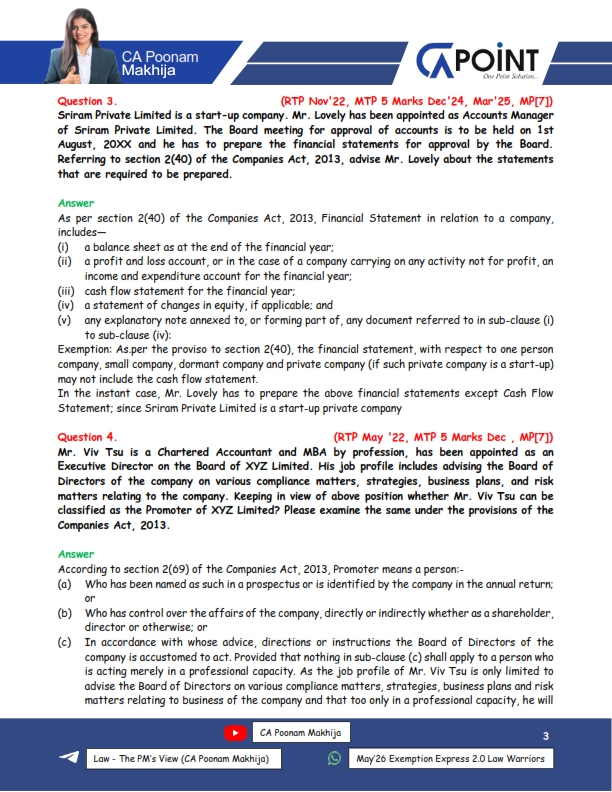 CA Poonam Makhija

CA POINT
One Point Solution...

Question 3. (RTP Nov'22, MTP 5 Marks Dec'24, Mar'25, MP[7])
Sriram Private Limited is a start-up company. Mr. Lovely has been appointed as Accounts Manager of Sriram Private Limited. The Board meeting for approval of accounts is to be held on 1st August, 20XX and he has to prepare the financial statements for approval by the Board. Referring to section 2(40) of the Companies Act, 2013, advise Mr. Lovely about the statements that are required to be prepared.

Answer
As per section 2(40) of the Companies Act, 2013, Financial Statement in relation to a company, includes—
(i) a balance sheet as at the end of the financial year;
(ii) a profit and loss account, or in the case of a company carrying on any activity not for profit, an income and expenditure account for the financial year;
(iii) cash flow statement for the financial year;
(iv) a statement of changes in equity, if applicable; and
(v) any explanatory note annexed to, or forming part of, any document referred to in sub-clause (i) to sub-clause (iv):
Exemption: As.per the proviso to section 2(40), the financial statement, with respect to one person company, small company, dormant company and private company (if such private company is a start-up) may not include the cash flow statement.
In the instant case, Mr. Lovely has to prepare the above financial statements except Cash Flow Statement; since Sriram Private Limited is a start-up private company

Question 4. (RTP May '22, MTP 5 Marks Dec , MP[7])
Mr. Viv Tsu is a Chartered Accountant and MBA by profession, has been appointed as an Executive Director on the Board of XYZ Limited. His job profile includes advising the Board of Directors of the company on various compliance matters, strategies, business plans, and risk matters relating to the company. Keeping in view of above position whether Mr. Viv Tsu can be classified as the Promoter of XYZ Limited? Please examine the same under the provisions of the Companies Act, 2013.

Answer
According to section 2(69) of the Companies Act, 2013, Promoter means a person:-
(a) Who has been named as such in a prospectus or is identified by the company in the annual return; or
(b) Who has control over the affairs of the company, directly or indirectly whether as a shareholder, director or otherwise; or
(c) In accordance with whose advice, directions or instructions the Board of Directors of the company is accustomed to act. Provided that nothing in sub-clause (c) shall apply to a person who is acting merely in a professional capacity. As the job profile of Mr. Viv Tsu is only limited to advise the Board of Directors on various compliance matters, strategies, business plans and risk matters relating to business of the company and that too only in a professional capacity, he will

CA Poonam Makhija
3
Law - The PM's View (CA Poonam Makhija)
May'26 Exemption Express 2.0 Law Warriors